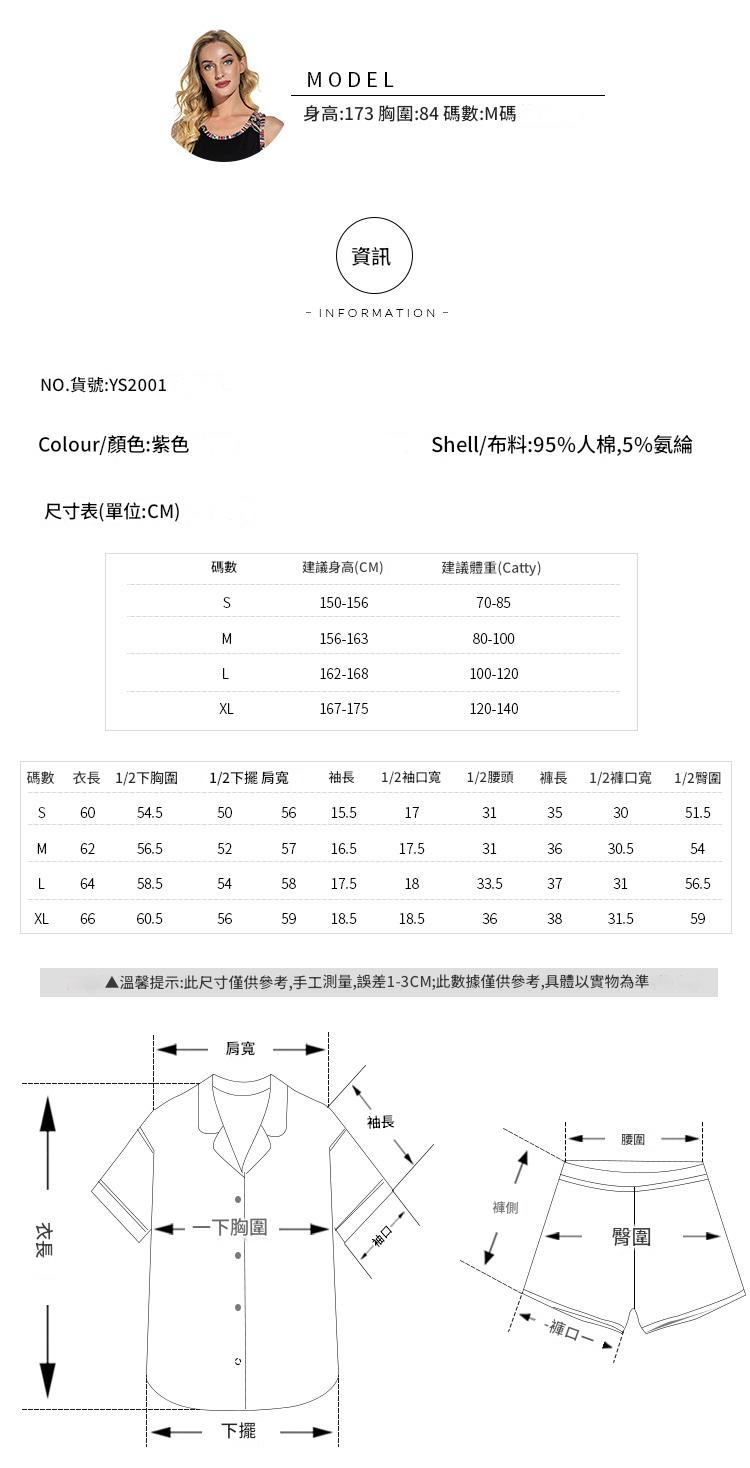 MODEL
身高:173 胸圍:84 碼數:M碼

資訊
- INFORMATION -

NO.貨號:YS2001

Colour/顏色:紫色

Shell/布料:95%人棉,5%氨綸

尺寸表(單位:CM)

| 碼數 | 建議身高(CM) | 建議體重(Catty) |
|---|---|---|
| S | 150-156 | 70-85 |
| M | 156-163 | 80-100 |
| L | 162-168 | 100-120 |
| XL | 167-175 | 120-140 |

| 碼數 | 衣長 | 1/2下胸圍 | 1/2下擺 | 肩寬 | 袖長 | 1/2袖口寬 | 1/2腰頭 | 褲長 | 1/2褲口寬 | 1/2臀圍 |
|---|---|---|---|---|---|---|---|---|---|---|
| S | 60 | 54.5 | 50 | 56 | 15.5 | 17 | 31 | 35 | 30 | 51.5 |
| M | 62 | 56.5 | 52 | 57 | 16.5 | 17.5 | 31 | 36 | 30.5 | 54 |
| L | 64 | 58.5 | 54 | 58 | 17.5 | 18 | 33.5 | 37 | 31 | 56.5 |
| XL | 66 | 60.5 | 56 | 59 | 18.5 | 18.5 | 36 | 38 | 31.5 | 59 |

▲溫馨提示:此尺寸僅供參考,手工測量,誤差1-3CM;此數據僅供參考,具體以實物為準

肩寬
袖長
衣長
下胸圍
袖口
下擺
腰圍
褲側
臀圍
褲口